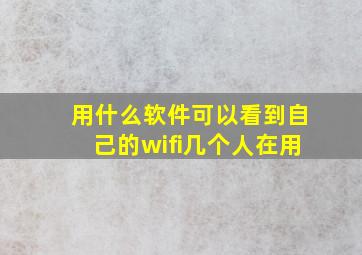 用什么软件可以看到自己的wifi几个人在用